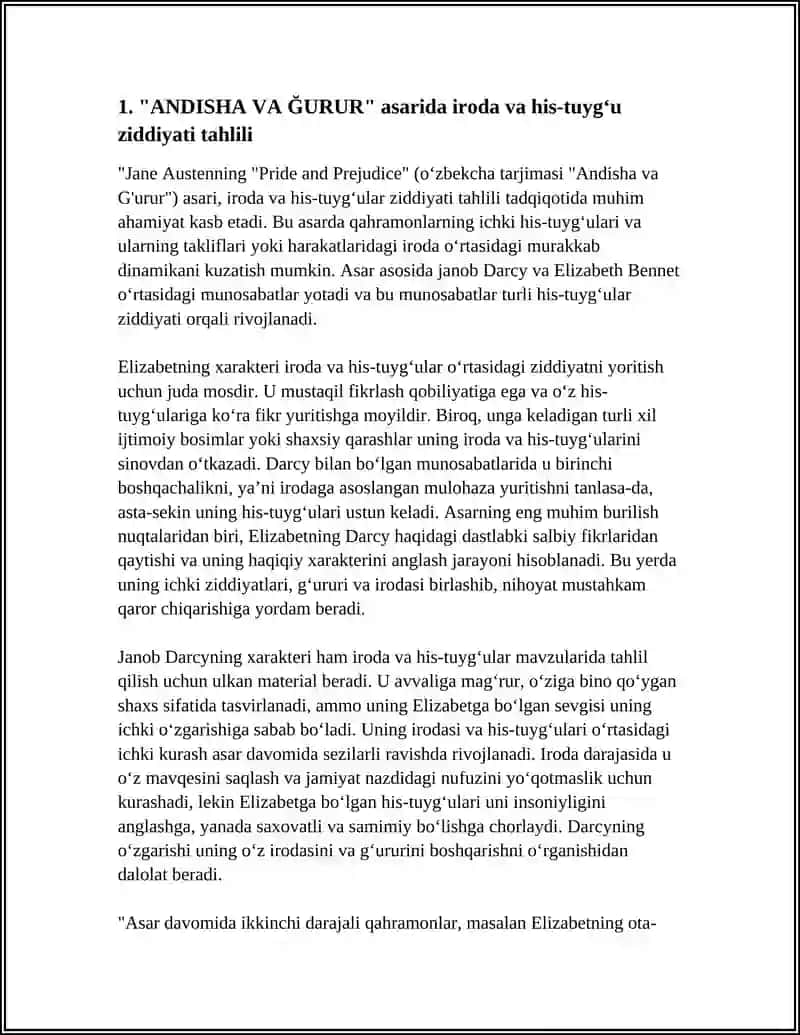 1. "ANDISHA VA ĞURUR" asarida iroda va his-tuyg‘u ziddiyati tahlili

"Jane Austenning "Pride and Prejudice" (o‘zbekcha tarjimasi "Andisha va G'urur") asari, iroda va his-tuyg‘ular ziddiyati tahlili tadqiqotida muhim ahamiyat kasb etadi. Bu asarda qahramonlarning ichki his-tuyg‘ulari va ularning takliflari yoki harakatlaridagi iroda o‘rtasidagi murakkab dinamikani kuzatish mumkin. Asar asosida janob Darcy va Elizabeth Bennet o‘rtasidagi munosabatlar yotadi va bu munosabatlar turli his-tuyg‘ular ziddiyati orqali rivojlanadi.

Elizabetning xarakteri iroda va his-tuyg‘ular o‘rtasidagi ziddiyatni yoritish uchun juda mosdir. U mustaqil fikrlash qobiliyatiga ega va o‘z his-tuyg‘ulariga ko‘ra fikr yuritishga moyildir. Biroq, unga keladigan turli xil ijtimoiy bosimlar yoki shaxsiy qarashlar uning iroda va his-tuyg‘ularini sinovdan o‘tkazadi. Darcy bilan bo‘lgan munosabatlarida u birinchi boshqachalikni, ya’ni irodaga asoslangan mulohaza yuritishni tanlasa-da, asta-sekin uning his-tuyg‘ulari ustun keladi. Asarning eng muhim burilish nuqtalaridan biri, Elizabetning Darcy haqidagi dastlabki salbiy fikrlaridan qaytishi va uning haqiqiy xarakterini anglash jarayoni hisoblanadi. Bu yerda uning ichki ziddiyatlari, g‘ururi va irodasi birlashib, nihoyat mustahkam qaror chiqarishiga yordam beradi.

Janob Darcyning xarakteri ham iroda va his-tuyg‘ular mavzularida tahlil qilish uchun ulkan material beradi. U avvaliga mag‘rur, o‘ziga bino qo‘ygan shaxs sifatida tasvirlanadi, ammo uning Elizabetga bo‘lgan sevgisi uning ichki o‘zgarishiga sabab bo‘ladi. Uning irodasi va his-tuyg‘ulari o‘rtasidagi ichki kurash asar davomida sezilarli ravishda rivojlanadi. Iroda darajasida u o‘z mavqesini saqlash va jamiyat nazdidagi nufuzini yo‘qotmaslik uchun kurashadi, lekin Elizabetga bo‘lgan his-tuyg‘ulari uni insoniyligini anglashga, yanada saxovatli va samimiy bo‘lishga chorlaydi. Darcyning o‘zgarishi uning o‘z irodasini va g‘ururini boshqarishni o‘rganishidan dalolat beradi.

"Asar davomida ikkinchi darajali qahramonlar, masalan Elizabetning ota-